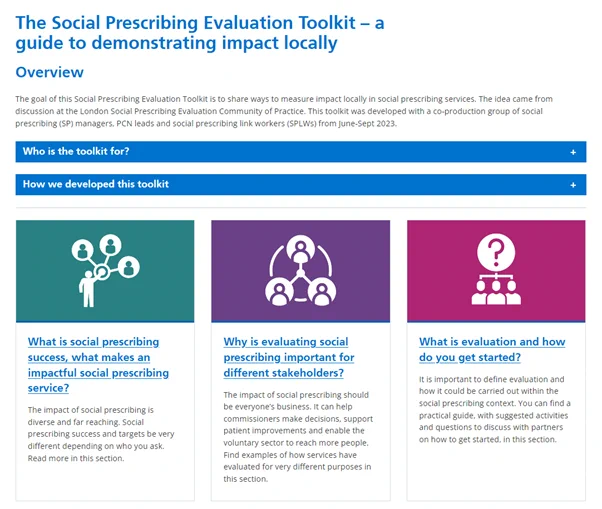 The Social Prescribing Evaluation Toolkit – a guide to demonstrating impact locally

Overview

The goal of this Social Prescribing Evaluation Toolkit is to share ways to measure impact locally in social prescribing services. The idea came from discussion at the London Social Prescribing Evaluation Community of Practice. This toolkit was developed with a co-production group of social prescribing (SP) managers, PCN leads and social prescribing link workers (SPLWs) from June-Sept 2023.

Who is the toolkit for? +

How we developed this toolkit +

What is social prescribing success, what makes an impactful social prescribing service?

The impact of social prescribing is diverse and far reaching. Social prescribing success and targets be very different depending on who you ask. Read more in this section.

Why is evaluating social prescribing important for different stakeholders?

The impact of social prescribing should be everyone's business. It can help commissioners make decisions, support patient improvements and enable the voluntary sector to reach more people. Find examples of how services have evaluated for very different purposes in this section.

What is evaluation and how do you get started?

It is important to define evaluation and how it could be carried out within the social prescribing context. You can find a practical guide, with suggested activities and questions to discuss with partners on how to get started, in this section.